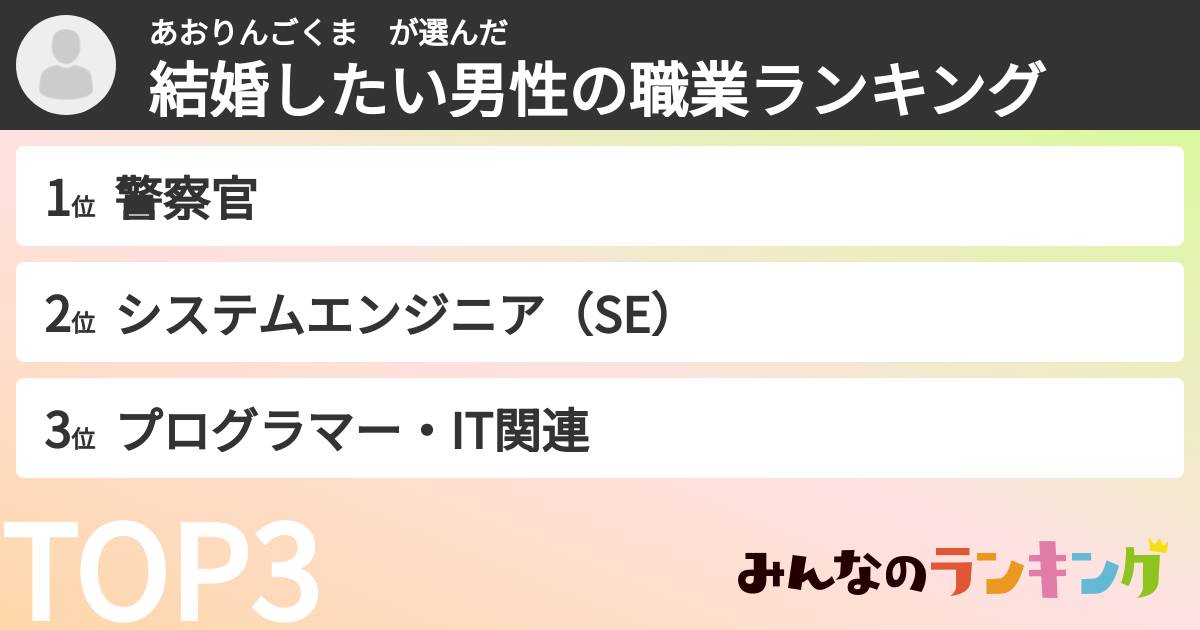 あおりんごくま　が選んだ
結婚したい男性の職業ランキング

1位 警察官

2位 システムエンジニア（SE）

3位 プログラマー・IT関連

TOP3

みんなのランキング